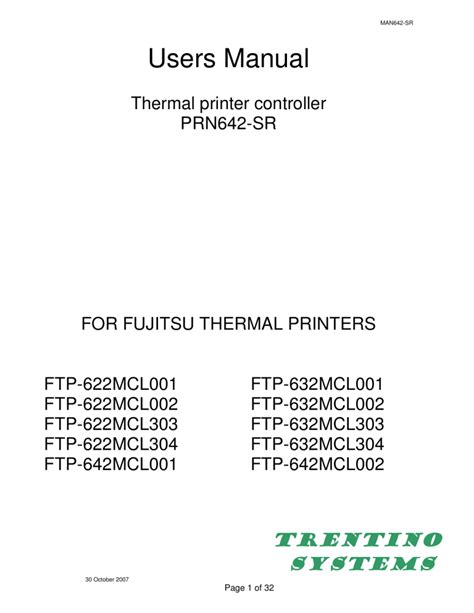 MAN642-SR

Users Manual

Thermal printer controller
PRN642-SR

FOR FUJITSU THERMAL PRINTERS

FTP-622MCL001
FTP-622MCL002
FTP-622MCL303
FTP-622MCL304
FTP-642MCL001

FTP-632MCL001
FTP-632MCL002
FTP-632MCL303
FTP-632MCL304
FTP-642MCL002

TRENTINO
SYSTEMS

30 October 2007

Page 1 of 32